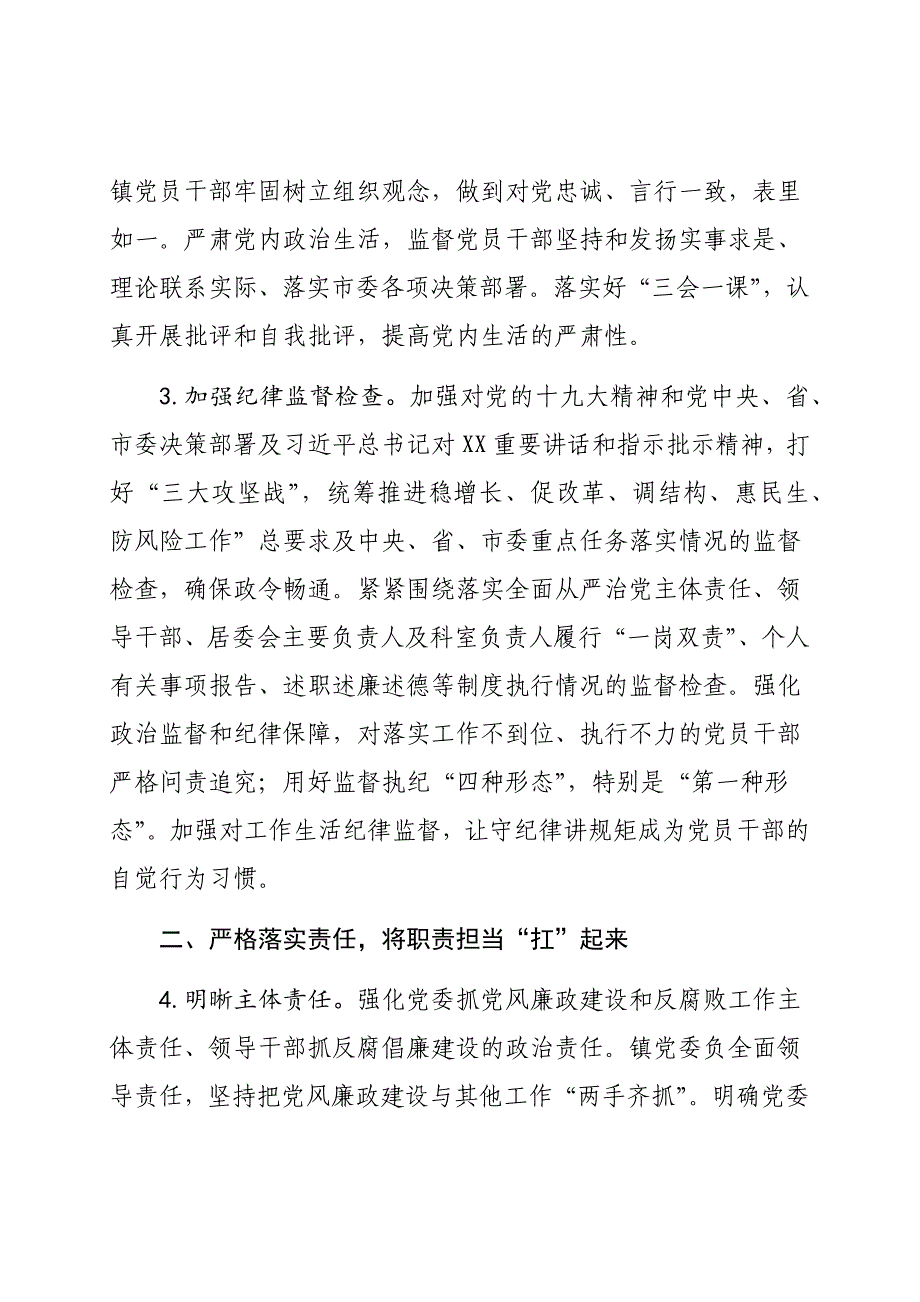 镇党员干部牢固树立组织观念，做到对党忠诚、言行一致，表里如一。严肃党内政治生活，监督党员干部坚持和发扬实事求是、理论联系实际、落实市委各项决策部署。落实好“三会一课”，认真开展批评和自我批评，提高党内生活的严肃性。

3.加强纪律监督检查。加强对党的十九大精神和党中央、省、市委决策部署及习近平总书记对XX重要讲话和指示批示精神，打好“三大攻坚战”，统筹推进稳增长、促改革、调结构、惠民生、防风险工作”总要求及中央、省、市委重点任务落实情况的监督检查，确保政令畅通。紧紧围绕落实全面从严治党主体责任、领导干部、居委会主要负责人及科室负责人履行“一岗双责”、个人有关事项报告、述职述廉述德等制度执行情况的监督检查。强化政治监督和纪律保障，对落实工作不到位、执行不力的党员干部严格问责追究；用好监督执纪“四种形态”，特别是“第一种形态”。加强对工作生活纪律监督，让守纪律讲规矩成为党员干部的自觉行为习惯。

二、严格落实责任，将职责担当“扛”起来

4.明晰主体责任。强化党委抓党风廉政建设和反腐败工作主体责任、领导干部抓反腐倡廉建设的政治责任。镇党委负全面领导责任，坚持把党风廉政建设与其他工作“两手齐抓”。明确党委